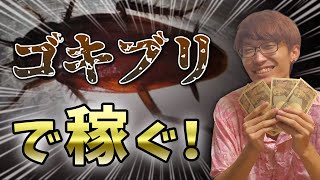 ゴキブリ

で稼ぐ！